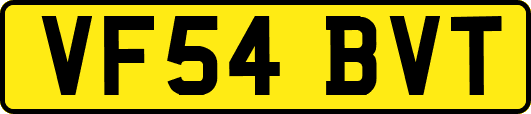 VF54 BVT